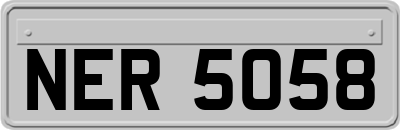 NER 5058